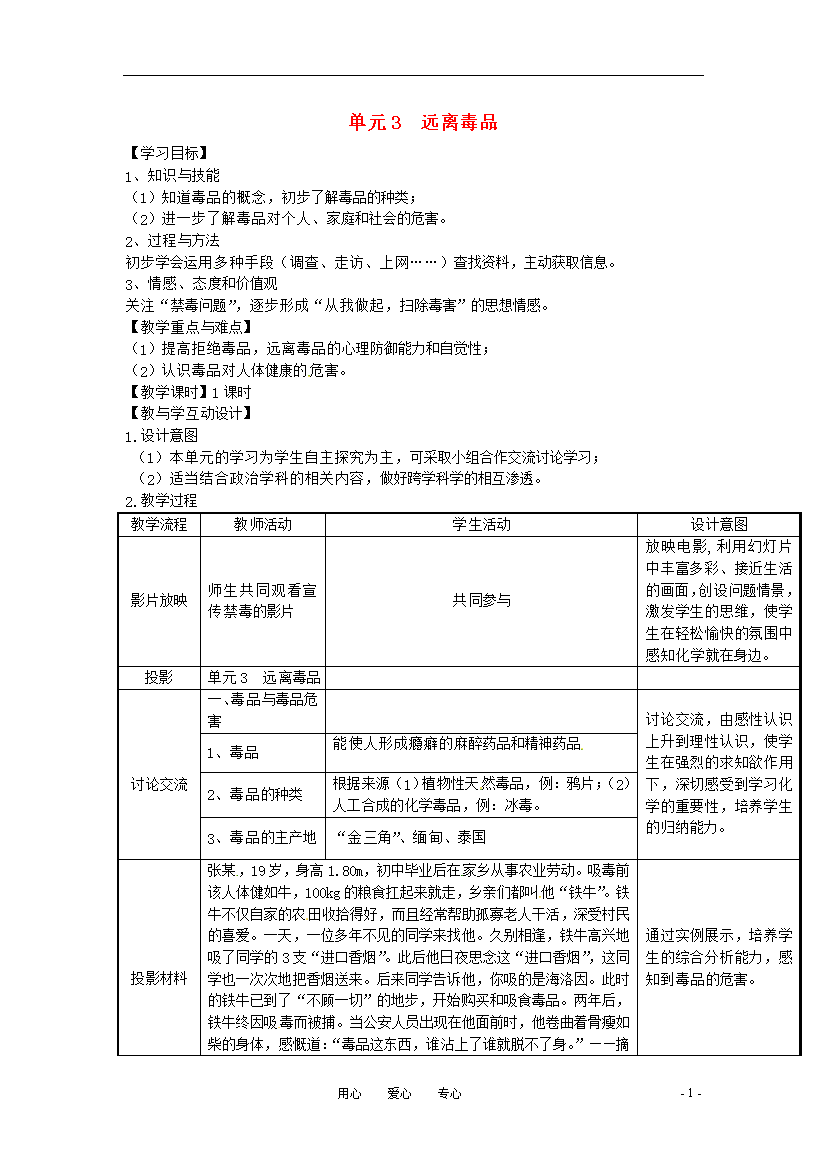 单元3　远离毒品

【学习目标】
1、知识与技能
（1）知道毒品的概念，初步了解毒品的种类；
（2）进一步了解毒品对个人、家庭和社会的危害。
2、过程与方法
初步学会运用多种手段（调查、走访、上网……）查找资料，主动获取信息。
3、情感、态度和价值观
关注“禁毒问题”，逐步形成“从我做起，扫除毒害”的思想情感。
【教学重点与难点】
（1）提高拒绝毒品，远离毒品的心理防御能力和自觉性；
（2）认识毒品对人体健康的危害。
【教学课时】1课时
【教与学互动设计】
1.设计意图
（1）本单元的学习为学生自主探究为主，可采取小组合作交流讨论学习；
（2）适当结合政治学科的相关内容，做好跨学科学的相互渗透。
2.教学过程

| 教学流程 | 教师活动 | 学生活动 | 设计意图 |
|---|---|---|---|
| 影片放映 | 师生共同观看宣传禁毒的影片 | 共同参与 | 放映电影，利用幻灯片中丰富多彩、接近生活的画面，创设问题情景，激发学生的思维，使学生在轻松愉快的氛围中感知化学就在身边。 |
| 投影 | 单元3　远离毒品 | | |
| 讨论交流 | 一、毒品与毒品危害 | | 讨论交流，由感性认识上升到理性认识，使学生在强烈的求知欲作用下，深切感受到学习化学的重要性，培养学生的归纳能力。 |
| | 1、毒品 | 能使人形成瘾癖的麻醉药品和精神药品. | |
| | 2、毒品的种类 | 根据来源（1）植物性天然毒品，例：鸦片；（2）人工合成的化学毒品，例：冰毒。 | |
| | 3、毒品的主产地 | “金三角”、缅甸、泰国 | |
| 投影材料 | 张某，19岁，身高1.80m，初中毕业后在家乡从事农业劳动。吸毒前该人体健如牛，100kg的粮食扛起来就走，乡亲们都叫他“铁牛”。铁牛不仅自家的农田收拾得好，而且经常帮助孤寡老人干活，深受村民的喜爱。一天，一位多年不见的同学来找他。久别相逢，铁牛高兴地吸了同学的3支“进口香烟”。此后他日夜思念这“进口香烟”，这同学也一次次地把香烟送来。后来同学告诉他，你吸的是海洛因。此时的铁牛已到了“不顾一切”的地步，开始购买和吸食毒品。两年后，铁牛终因吸毒而被捕。当公安人员出现在他面前时，他卷曲着骨瘦如柴的身体，感慨道：“毒品这东西，谁沾上了谁就脱不了身。”——摘 | | 通过实例展示，培养学生的综合分析能力，感知到毒品的危害。 |

用心　　爱心　　专心　　　　- 1 -